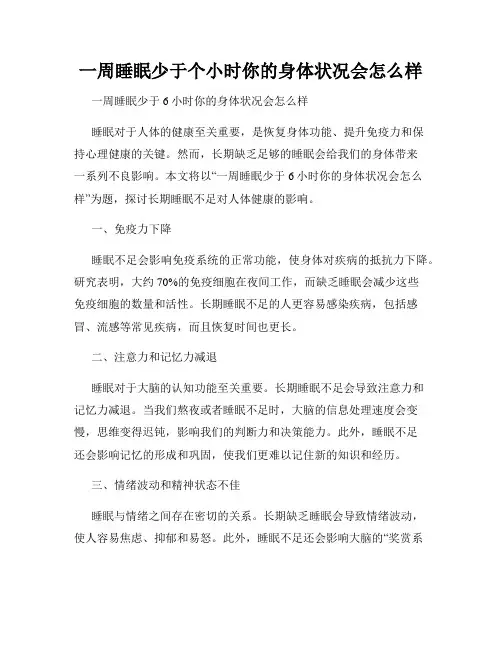 一周睡眠少于个小时你的身体状况会怎么样

一周睡眠少于 6 小时你的身体状况会怎么样

睡眠对于人体的健康至关重要，是恢复身体功能、提升免疫力和保持心理健康的关键。然而，长期缺乏足够的睡眠会给我们的身体带来一系列不良影响。本文将以“一周睡眠少于 6 小时你的身体状况会怎么样”为题，探讨长期睡眠不足对人体健康的影响。

一、免疫力下降

睡眠不足会影响免疫系统的正常功能，使身体对疾病的抵抗力下降。研究表明，大约 70%的免疫细胞在夜间工作，而缺乏睡眠会减少这些免疫细胞的数量和活性。长期睡眠不足的人更容易感染疾病，包括感冒、流感等常见疾病，而且恢复时间也更长。

二、注意力和记忆力减退

睡眠对于大脑的认知功能至关重要。长期睡眠不足会导致注意力和记忆力减退。当我们熬夜或者睡眠不足时，大脑的信息处理速度会变慢，思维变得迟钝，影响我们的判断力和决策能力。此外，睡眠不足还会影响记忆的形成和巩固，使我们更难以记住新的知识和经历。

三、情绪波动和精神状态不佳

睡眠与情绪之间存在密切的关系。长期缺乏睡眠会导致情绪波动，使人容易焦虑、抑郁和易怒。此外，睡眠不足还会影响大脑的“奖赏系